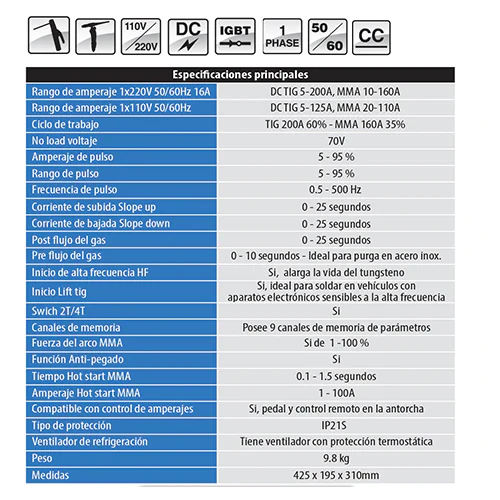 110V
220V

DC

IGBT

1
PHASE

50
60

CC

| Especificaciones principales | |
|---|---|
| Rango de amperaje 1x220V 50/60Hz 16A | DC TIG 5-200A, MMA 10-160A |
| Rango de amperaje 1x110V 50/60Hz | DC TIG 5-125A, MMA 20-110A |
| Ciclo de trabajo | TIG 200A 60% - MMA 160A 35% |
| No load voltaje | 70V |
| Amperaje de pulso | 5 - 95 % |
| Rango de pulso | 5 - 95 % |
| Frecuencia de pulso | 0.5 - 500 Hz |
| Corriente de subida Slope up | 0 - 25 segundos |
| Corriente de bajada Slope down | 0 - 25 segundos |
| Post flujo del gas | 0 - 25 segundos |
| Pre flujo del gas | 0 - 10 segundos - Ideal para purga en acero inox. |
| Inicio de alta frecuencia HF | Si, alarga la vida del tungsteno |
| Inicio Lift tig | Si, ideal para soldar en vehículos con aparatos electrónicos sensibles a la alta frecuencia |
| Swich 2T/4T | Si |
| Canales de memoria | Posee 9 canales de memoria de parámetros |
| Fuerza del arco MMA | Si de 1 -100 % |
| Función Anti-pegado | Si |
| Tiempo Hot start MMA | 0.1 - 1.5 segundos |
| Amperaje Hot start MMA | 1 - 100A |
| Compatible con control de amperajes | Si, pedal y control remoto en la antorcha |
| Tipo de protección | IP21S |
| Ventilador de refrigeración | Tiene ventilador con protección termostática |
| Peso | 9.8 kg |
| Medidas | 425 x 195 x 310mm |